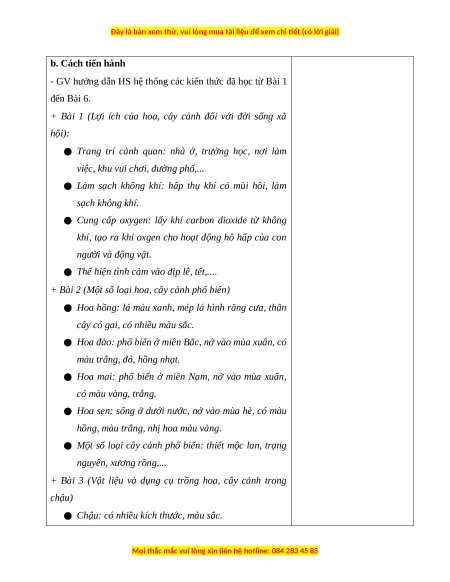 Đây là bản xem thử, vui lòng mua tài liệu để xem chi tiết (có lời giải)

b. Cách tiến hành

- GV hướng dẫn HS hệ thống các kiến thức đã học từ Bài 1 đến Bài 6.

+ Bài 1 (Lợi ích của hoa, cây cảnh đối với đời sống xã hội):

● Trang trí cảnh quan: nhà ở, trường học, nơi làm việc, khu vui chơi, đường phố,...

● Làm sạch không khí: hấp thụ khí có mùi hôi, làm sạch không khí.

● Cung cấp oxygen: lấy khí carbon dioxide từ không khí, tạo ra khí oxgen cho hoạt động hô hấp của con người và động vật.

● Thể hiện tình cảm vào dịp lễ, tết,....

+ Bài 2 (Một số loại hoa, cây cảnh phổ biến)

● Hoa hồng: lá màu xanh, mép lá hình răng cưa, thân cây có gai, có nhiều màu sắc.

● Hoa đào: phổ biến ở miền Bắc, nở vào mùa xuân, có màu trắng, đỏ, hồng nhạt.

● Hoa mai: phổ biến ở miền Nam, nở vào mùa xuân, có màu vàng, trắng.

● Hoa sen: sống ở dưới nước, nở vào mùa hè, có màu hồng, màu trắng, nhị hoa màu vàng.

● Một số loại cây cảnh phổ biến: thiết mộc lan, trạng nguyên, xương rồng,...

+ Bài 3 (Vật liệu và dụng cụ trồng hoa, cây cảnh trong chậu)

● Chậu: có nhiều kích thước, màu sắc.

Mọi thắc mắc vui lòng xin liên hệ hotline: 084 283 45 85